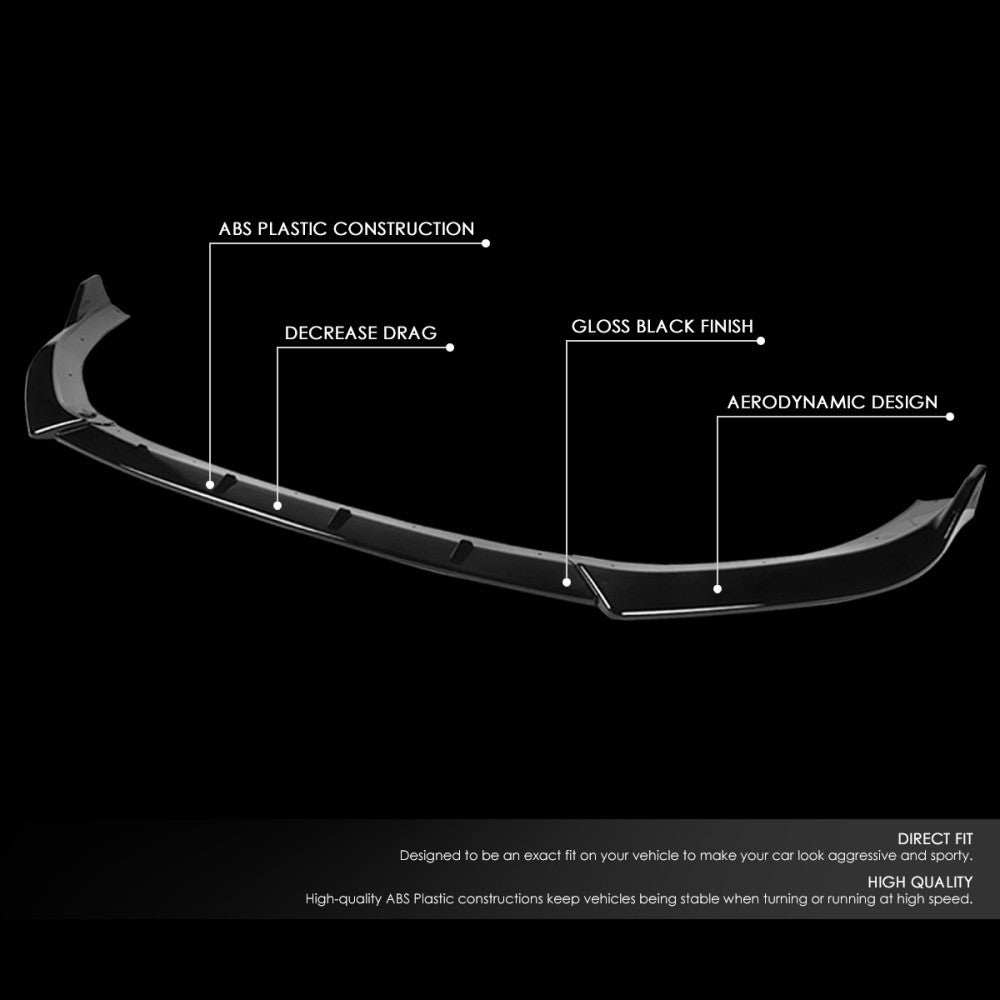 ABS PLASTIC CONSTRUCTION

DECREASE DRAG

GLOSS BLACK FINISH

AERODYNAMIC DESIGN

DIRECT FIT
Designed to be an exact fit on your vehicle to make your car look aggressive and sporty.

HIGH QUALITY
High-quality ABS Plastic constructions keep vehicles being stable when turning or running at high speed.